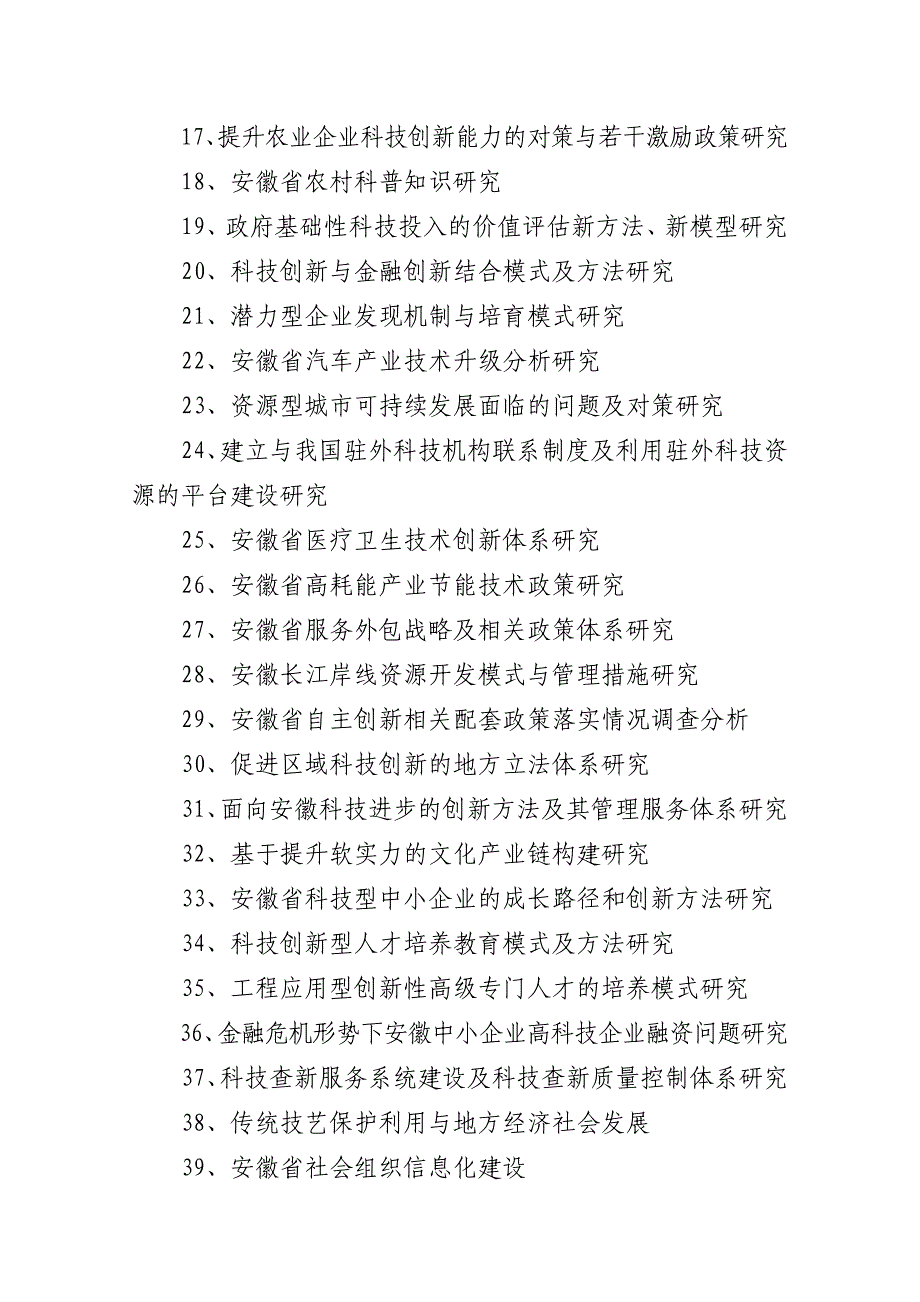 17、提升农业企业科技创新能力的对策与若干激励政策研究

18、安徽省农村科普知识研究

19、政府基础性科技投入的价值评估新方法、新模型研究

20、科技创新与金融创新结合模式及方法研究

21、潜力型企业发现机制与培育模式研究

22、安徽省汽车产业技术升级分析研究

23、资源型城市可持续发展面临的问题及对策研究

24、建立与我国驻外科技机构联系制度及利用驻外科技资源的平台建设研究

25、安徽省医疗卫生技术创新体系研究

26、安徽省高耗能产业节能技术政策研究

27、安徽省服务外包战略及相关政策体系研究

28、安徽长江岸线资源开发模式与管理措施研究

29、安徽省自主创新相关配套政策落实情况调查分析

30、促进区域科技创新的地方立法体系研究

31、面向安徽科技进步的创新方法及其管理服务体系研究

32、基于提升软实力的文化产业链构建研究

33、安徽省科技型中小企业的成长路径和创新方法研究

34、科技创新型人才培养教育模式及方法研究

35、工程应用型创新性高级专门人才的培养模式研究

36、金融危机形势下安徽中小企业高科技企业融资问题研究

37、科技查新服务系统建设及科技查新质量控制体系研究

38、传统技艺保护利用与地方经济社会发展

39、安徽省社会组织信息化建设